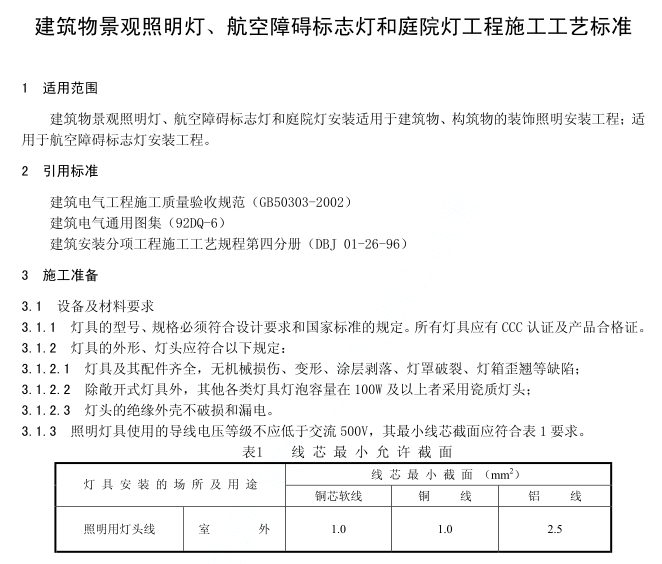 建筑物景观照明灯、航空障碍标志灯和庭院灯工程施工工艺标准

1 适用范围

建筑物景观照明灯、航空障碍标志灯和庭院灯安装适用于建筑物、构筑物的装饰照明安装工程；适用于航空障碍标志灯安装工程。

2 引用标准

建筑电气工程施工质量验收规范（GB50303-2002）
建筑电气通用图集（92DQ-6）
建筑安装分项工程施工工艺规程第四分册（DBJ 01-26-96）

3 施工准备

3.1 设备及材料要求

3.1.1 灯具的型号、规格必须符合设计要求和国家标准的规定。所有灯具应有 CCC 认证及产品合格证。

3.1.2 灯具的外形、灯头应符合以下规定：

3.1.2.1 灯具及其配件齐全，无机械损伤、变形、涂层剥落、灯罩破裂、灯箱歪翘等缺陷；

3.1.2.2 除敞开式灯具外，其他各类灯具灯泡容量在 100W 及以上者采用瓷质灯头；

3.1.2.3 灯头的绝缘外壳不破损和漏电。

3.1.3 照明灯具使用的导线电压等级不应低于交流 500V，其最小线芯截面应符合表 1 要求。

表1 线芯最小允许截面

| 灯具安装的场所及用途 | | 线芯最小截面（$mm^2$） | | |
|---|---|---|---|---|
| | | 铜芯软线 | 铜 线 | 铝 线 |
| 照明用灯头线 | 室 外 | 1.0 | 1.0 | 2.5 |